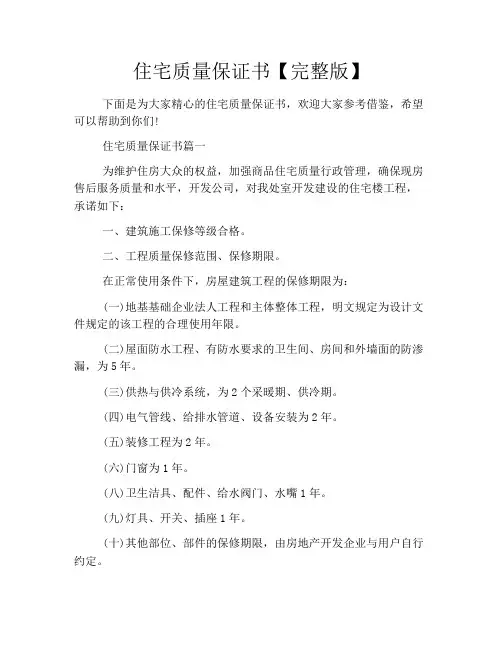 住宅质量保证书【完整版】

下面是为大家精心的住宅质量保证书，欢迎大家参考借鉴，希望可以帮助到你们!

住宅质量保证书篇一

为维护住房大众的权益，加强商品住宅质量行政管理，确保现房售后服务质量和水平，开发公司，对我处室开发建设的住宅楼工程，承诺如下：

一、建筑施工保修等级合格。

二、工程质量保修范围、保修期限。

在正常使用条件下，房屋建筑工程的保修期限为：

(一)地基基础企业法人工程和主体整体工程，明文规定为设计文件规定的该工程的合理使用年限。

(二)屋面防水工程、有防水要求的卫生间、房间和外墙面的防渗漏，为5年。

(三)供热与供冷系统，为2个采暖期、供冷期。

(四)电气管线、给排水管道、设备安装为2年。

(五)装修工程为2年。

(六)门窗为1年。

(八)卫生洁具、配件、给水阀门、水嘴1年。

(九)灯具、开关、插座1年。

(十)其他部位、部件的保修期限，由房地产开发企业与用户自行约定。